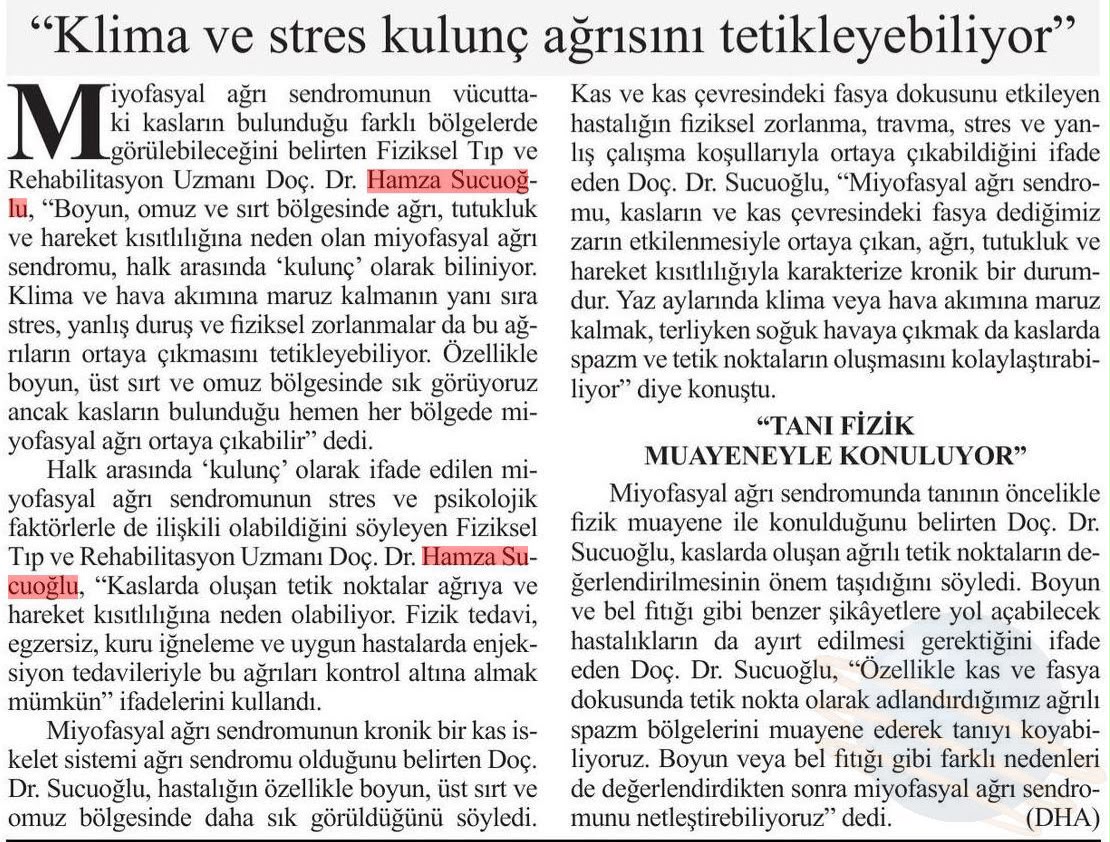 "Klima ve stres kulunç ağrısını tetikleyebiliyor"

Miyofasyal ağrı sendromunun vücuttaki kasların bulunduğu farklı bölgelerde görülebileceğini belirten Fiziksel Tıp ve Rehabilitasyon Uzmanı Doç. Dr. Hamza Sucuoğlu, "Boyun, omuz ve sırt bölgesinde ağrı, tutukluk ve hareket kısıtlılığına neden olan miyofasyal ağrı sendromu, halk arasında 'kulunç' olarak biliniyor. Klima ve hava akımına maruz kalmanın yanı sıra stres, yanlış duruş ve fiziksel zorlanmalar da bu ağrıların ortaya çıkmasını tetikleyebiliyor. Özellikle boyun, üst sırt ve omuz bölgesinde sık görüyoruz ancak kasların bulunduğu hemen her bölgede miyofasyal ağrı ortaya çıkabilir" dedi.

Halk arasında 'kulunç' olarak ifade edilen miyofasyal ağrı sendromunun stres ve psikolojik faktörlerle de ilişkili olabildiğini söyleyen Fiziksel Tıp ve Rehabilitasyon Uzmanı Doç. Dr. Hamza Sucuoğlu, "Kaslarda oluşan tetik noktalar ağrıya ve hareket kısıtlılığına neden olabiliyor. Fizik tedavi, egzersiz, kuru iğneleme ve uygun hastalarda enjeksiyon tedavileriyle bu ağrıları kontrol altına almak mümkün" ifadelerini kullandı.

Miyofasyal ağrı sendromunun kronik bir kas iskelet sistemi ağrı sendromu olduğunu belirten Doç. Dr. Sucuoğlu, hastalığın özellikle boyun, üst sırt ve omuz bölgesinde daha sık görüldüğünü söyledi. Kas ve kas çevresindeki fasya dokusunu etkileyen hastalığın fiziksel zorlanma, travma, stres ve yanlış çalışma koşullarıyla ortaya çıkabildiğini ifade eden Doç. Dr. Sucuoğlu, "Miyofasyal ağrı sendromu, kasların ve kas çevresindeki fasya dediğimiz zarın etkilenmesiyle ortaya çıkan, ağrı, tutukluk ve hareket kısıtlılığıyla karakterize kronik bir durumdur. Yaz aylarında klima veya hava akımına maruz kalmak, terliyken soğuk havaya çıkmak da kaslarda spazm ve tetik noktaların oluşmasını kolaylaştırabiliyor" diye konuştu.

"TANI FİZİK MUAYENEYLE KONULUYOR"

Miyofasyal ağrı sendromunda tanının öncelikle fizik muayene ile konulduğunu belirten Doç. Dr. Sucuoğlu, kaslarda oluşan ağrılı tetik noktaların değerlendirilmesinin önem taşıdığını söyledi. Boyun ve bel fıtığı gibi benzer şikâyetlere yol açabilecek hastalıkların da ayırt edilmesi gerektiğini ifade eden Doç. Dr. Sucuoğlu, "Özellikle kas ve fasya dokusunda tetik nokta olarak adlandırdığımız ağrılı spazm bölgelerini muayene ederek tanıyı koyabiliyoruz. Boyun veya bel fıtığı gibi farklı nedenleri de değerlendirdikten sonra miyofasyal ağrı sendromunu netleştirebiliyoruz" dedi. (DHA)